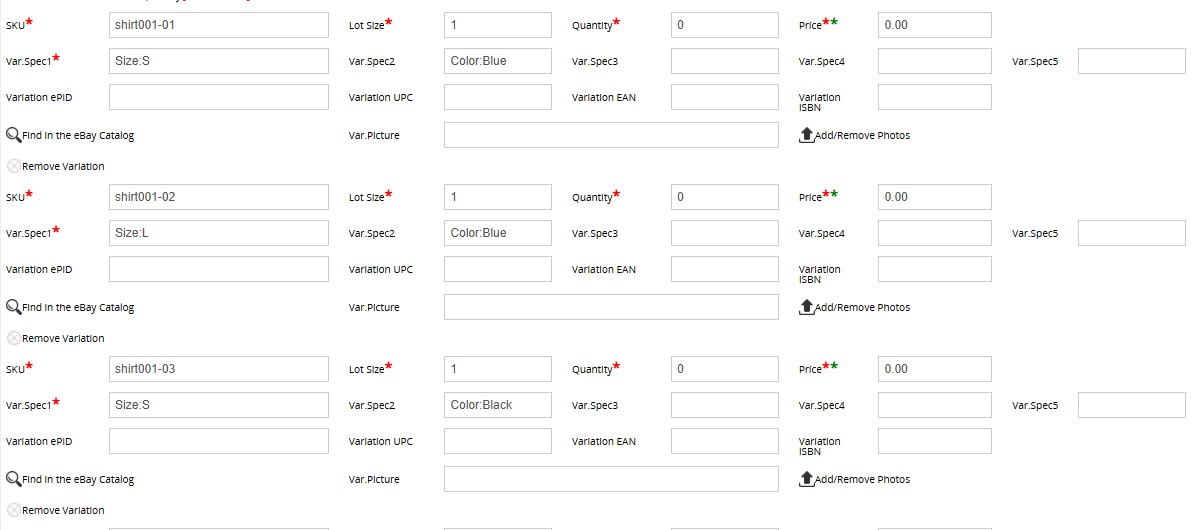 SKU* shirt001-01 Lot Size* 1 Quantity* 0 Price** 0.00

Var.Spec1* Size:S Var.Spec2 Color:Blue Var.Spec3 Var.Spec4 Var.Spec5

Variation ePID Variation UPC Variation EAN Variation ISBN

Find in the eBay Catalog Var.Picture Add/Remove Photos

Remove Variation

SKU* shirt001-02 Lot Size* 1 Quantity* 0 Price** 0.00

Var.Spec1* Size:L Var.Spec2 Color:Blue Var.Spec3 Var.Spec4 Var.Spec5

Variation ePID Variation UPC Variation EAN Variation ISBN

Find in the eBay Catalog Var.Picture Add/Remove Photos

Remove Variation

SKU* shirt001-03 Lot Size* 1 Quantity* 0 Price** 0.00

Var.Spec1* Size:S Var.Spec2 Color:Black Var.Spec3 Var.Spec4 Var.Spec5

Variation ePID Variation UPC Variation EAN Variation ISBN

Find in the eBay Catalog Var.Picture Add/Remove Photos

Remove Variation